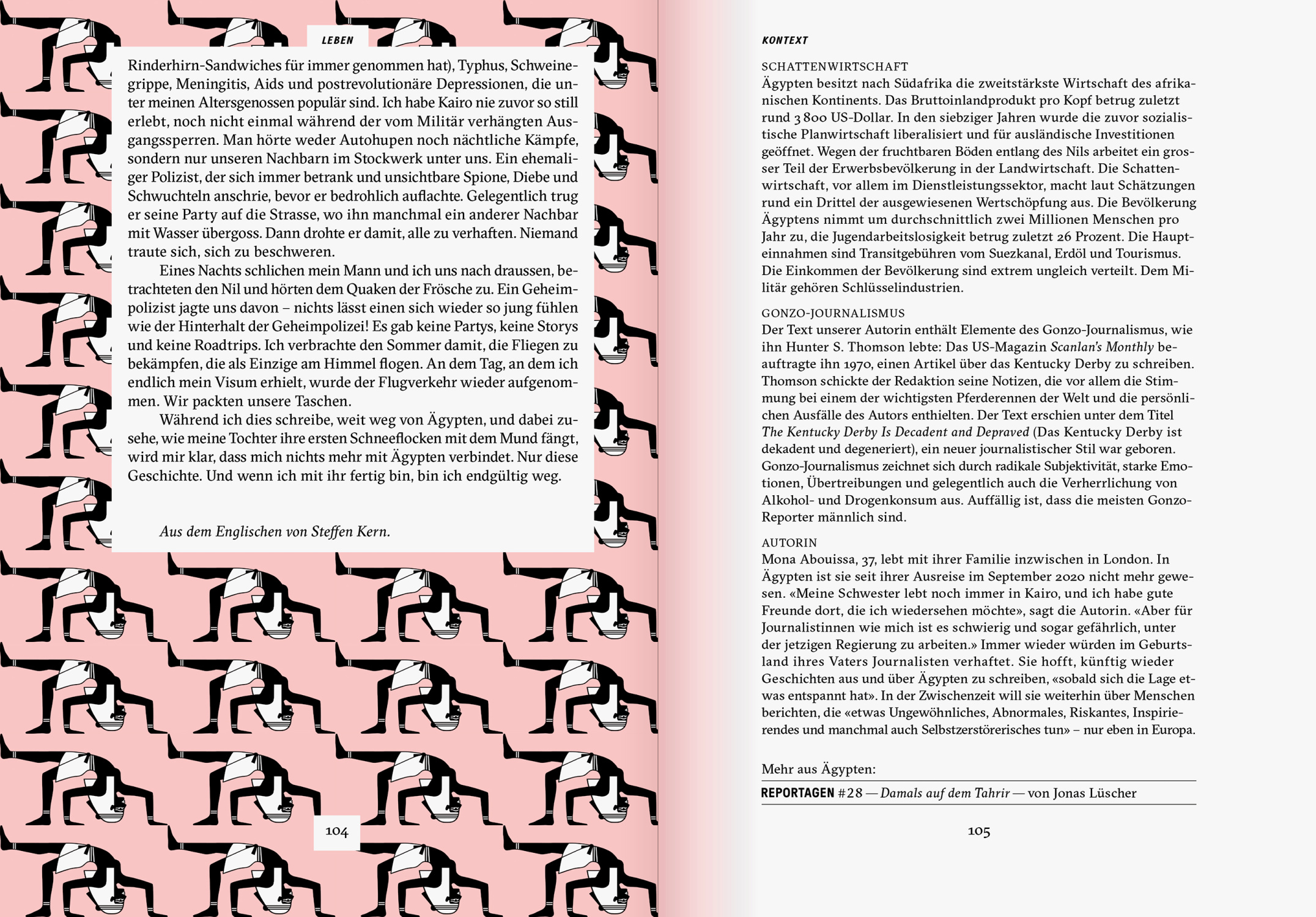 LEBEN

Rinderhirn-Sandwiches für immer genommen hat), Typhus, Schweinegrippe, Meningitis, Aids und postrevolutionäre Depressionen, die unter meinen Altersgenossen populär sind. Ich habe Kairo nie zuvor so still erlebt, noch nicht einmal während der vom Militär verhängten Ausgangssperren. Man hörte weder Autohupen noch nächtliche Kämpfe, sondern nur unseren Nachbarn im Stockwerk unter uns. Ein ehemaliger Polizist, der sich immer betrank und unsichtbare Spione, Diebe und Schwuchteln anschrie, bevor er bedrohlich auflachte. Gelegentlich trug er seine Party auf die Strasse, wo ihn manchmal ein anderer Nachbar mit Wasser übergoss. Dann drohte er damit, alle zu verhaften. Niemand traute sich, sich zu beschweren.

Eines Nachts schlichen mein Mann und ich uns nach draussen, betrachteten den Nil und hörten dem Quaken der Frösche zu. Ein Geheimpolizist jagte uns davon – nichts lässt einen sich wieder so jung fühlen wie der Hinterhalt der Geheimpolizei! Es gab keine Partys, keine Storys und keine Roadtrips. Ich verbrachte den Sommer damit, die Fliegen zu bekämpfen, die als Einzige am Himmel flogen. An dem Tag, an dem ich endlich mein Visum erhielt, wurde der Flugverkehr wieder aufgenommen. Wir packten unsere Taschen.

Während ich dies schreibe, weit weg von Ägypten, und dabei zusehe, wie meine Tochter ihre ersten Schneeflocken mit dem Mund fängt, wird mir klar, dass mich nichts mehr mit Ägypten verbindet. Nur diese Geschichte. Und wenn ich mit ihr fertig bin, bin ich endgültig weg.

Aus dem Englischen von Steffen Kern.

104

KONTEXT

SCHATTENWIRTSCHAFT
Ägypten besitzt nach Südafrika die zweitstärkste Wirtschaft des afrikanischen Kontinents. Das Bruttoinlandprodukt pro Kopf betrug zuletzt rund 3 800 US-Dollar. In den siebziger Jahren wurde die zuvor sozialistische Planwirtschaft liberalisiert und für ausländische Investitionen geöffnet. Wegen der fruchtbaren Böden entlang des Nils arbeitet ein grosser Teil der Erwerbsbevölkerung in der Landwirtschaft. Die Schattenwirtschaft, vor allem im Dienstleistungssektor, macht laut Schätzungen rund ein Drittel der ausgewiesenen Wertschöpfung aus. Die Bevölkerung Ägyptens nimmt um durchschnittlich zwei Millionen Menschen pro Jahr zu, die Jugendarbeitslosigkeit betrug zuletzt 26 Prozent. Die Haupteinnahmen sind Transitgebühren vom Suezkanal, Erdöl und Tourismus. Die Einkommen der Bevölkerung sind extrem ungleich verteilt. Dem Militär gehören Schlüsselindustrien.

GONZO-JOURNALISMUS
Der Text unserer Autorin enthält Elemente des Gonzo-Journalismus, wie ihn Hunter S. Thomson lebte: Das US-Magazin Scanlan's Monthly beauftragte ihn 1970, einen Artikel über das Kentucky Derby zu schreiben. Thomson schickte der Redaktion seine Notizen, die vor allem die Stimmung bei einem der wichtigsten Pferderennen der Welt und die persönlichen Ausfälle des Autors enthielten. Der Text erschien unter dem Titel The Kentucky Derby Is Decadent and Depraved (Das Kentucky Derby ist dekadent und degeneriert), ein neuer journalistischer Stil war geboren. Gonzo-Journalismus zeichnet sich durch radikale Subjektivität, starke Emotionen, Übertreibungen und gelegentlich auch die Verherrlichung von Alkohol- und Drogenkonsum aus. Auffällig ist, dass die meisten Gonzo-Reporter männlich sind.

AUTORIN
Mona Abouissa, 37, lebt mit ihrer Familie inzwischen in London. In Ägypten ist sie seit ihrer Ausreise im September 2020 nicht mehr gewesen. «Meine Schwester lebt noch immer in Kairo, und ich habe gute Freunde dort, die ich wiedersehen möchte», sagt die Autorin. «Aber für Journalistinnen wie mich ist es schwierig und sogar gefährlich, unter der jetzigen Regierung zu arbeiten.» Immer wieder würden im Geburtsland ihres Vaters Journalisten verhaftet. Sie hofft, künftig wieder Geschichten aus und über Ägypten zu schreiben, «sobald sich die Lage etwas entspannt hat». In der Zwischenzeit will sie weiterhin über Menschen berichten, die «etwas Ungewöhnliches, Abnormales, Riskantes, Inspirierendes und manchmal auch Selbstzerstörerisches tun» – nur eben in Europa.

Mehr aus Ägypten:
REPORTAGEN #28 — Damals auf dem Tahrir — von Jonas Lüscher

105